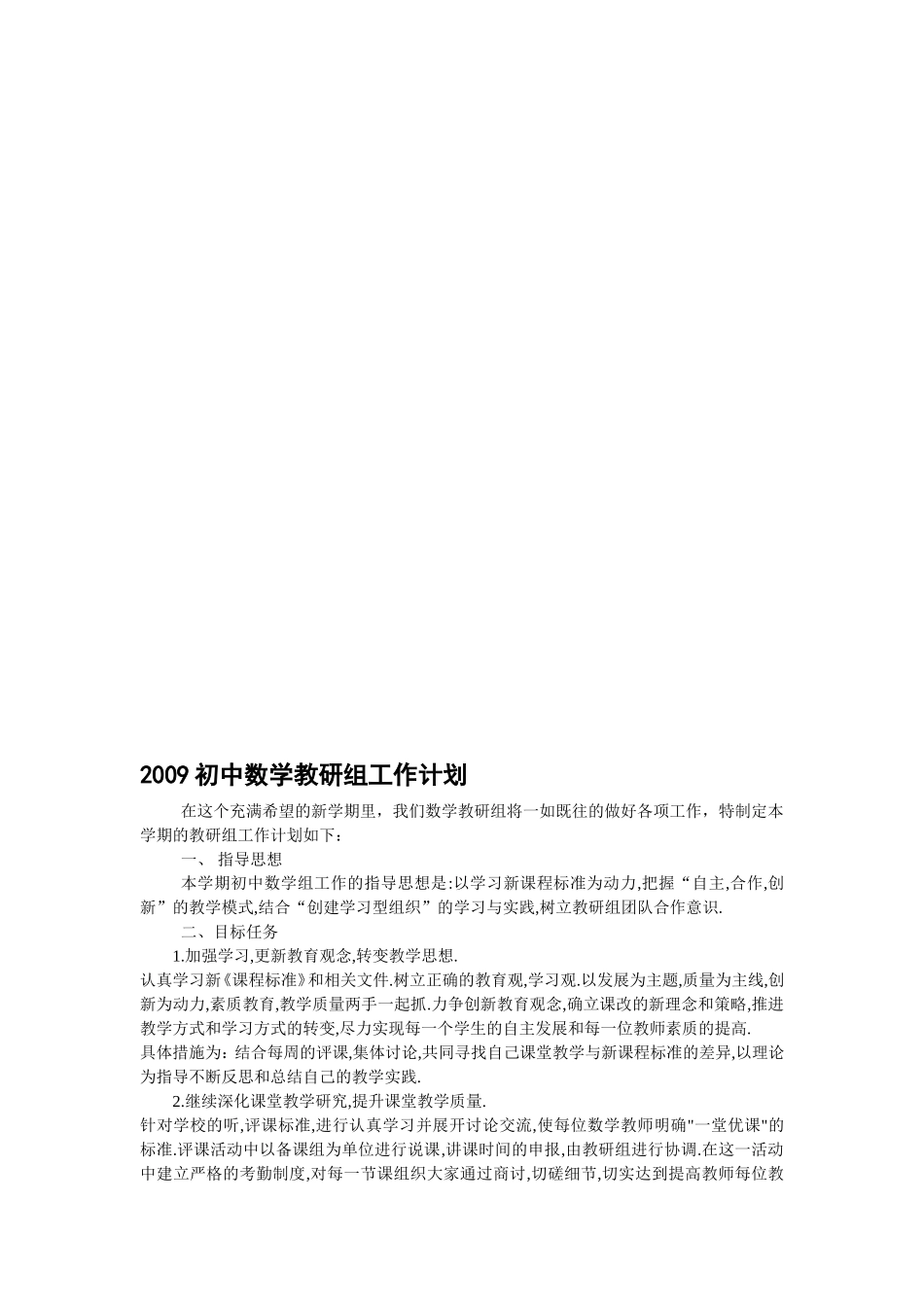 2009 初中数学教研组工作计划

在这个充满希望的新学期里，我们数学教研组将一如既往的做好各项工作，特制定本学期的教研组工作计划如下：

一、 指导思想

本学期初中数学组工作的指导思想是:以学习新课程标准为动力,把握“自主,合作,创新”的教学模式,结合“创建学习型组织”的学习与实践,树立教研组团队合作意识.

二、目标任务

1.加强学习,更新教育观念,转变教学思想.

认真学习新《课程标准》和相关文件.树立正确的教育观,学习观.以发展为主题,质量为主线,创新为动力,素质教育,教学质量两手一起抓.力争创新教育观念,确立课改的新理念和策略,推进教学方式和学习方式的转变,尽力实现每一个学生的自主发展和每一位教师素质的提高.

具体措施为：结合每周的评课,集体讨论,共同寻找自己课堂教学与新课程标准的差异,以理论为指导不断反思和总结自己的教学实践.

2.继续深化课堂教学研究,提升课堂教学质量.

针对学校的听,评课标准,进行认真学习并展开讨论交流,使每位数学教师明确"一堂优课"的标准.评课活动中以备课组为单位进行说课,讲课时间的申报,由教研组进行协调.在这一活动中建立严格的考勤制度,对每一节课组织大家通过商讨,切磋细节,切实达到提高教师每位教